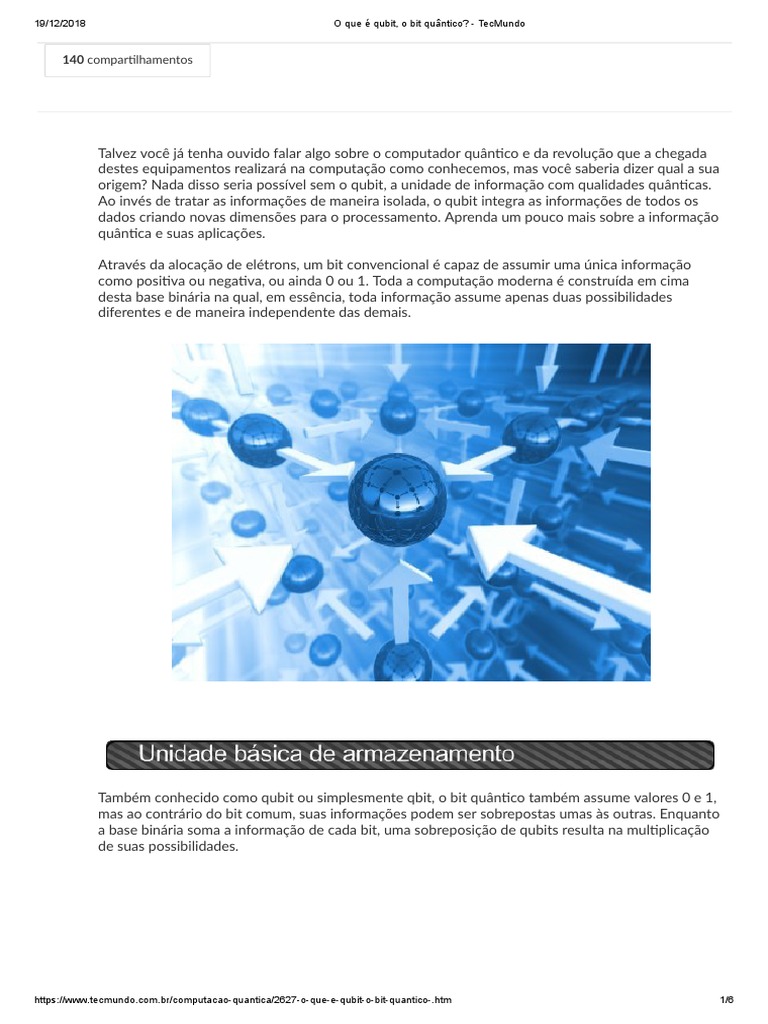 19/12/2018 O que é qubit, o bit quântico? - TecMundo

140 compartilhamentos

Talvez você já tenha ouvido falar algo sobre o computador quântico e da revolução que a chegada destes equipamentos realizará na computação como conhecemos, mas você saberia dizer qual a sua origem? Nada disso seria possível sem o qubit, a unidade de informação com qualidades quânticas. Ao invés de tratar as informações de maneira isolada, o qubit integra as informações de todos os dados criando novas dimensões para o processamento. Aprenda um pouco mais sobre a informação quântica e suas aplicações.

Através da alocação de elétrons, um bit convencional é capaz de assumir uma única informação como positiva ou negativa, ou ainda 0 ou 1. Toda a computação moderna é construída em cima desta base binária na qual, em essência, toda informação assume apenas duas possibilidades diferentes e de maneira independente das demais.

Unidade básica de armazenamento

Também conhecido como qubit ou simplesmente qbit, o bit quântico também assume valores 0 e 1, mas ao contrário do bit comum, suas informações podem ser sobrepostas umas às outras. Enquanto a base binária soma a informação de cada bit, uma sobreposição de qubits resulta na multiplicação de suas possibilidades.

https://www.tecmundo.com.br/computacao-quantica/2627-o-que-e-qubit-o-bit-quantico-.htm 1/6